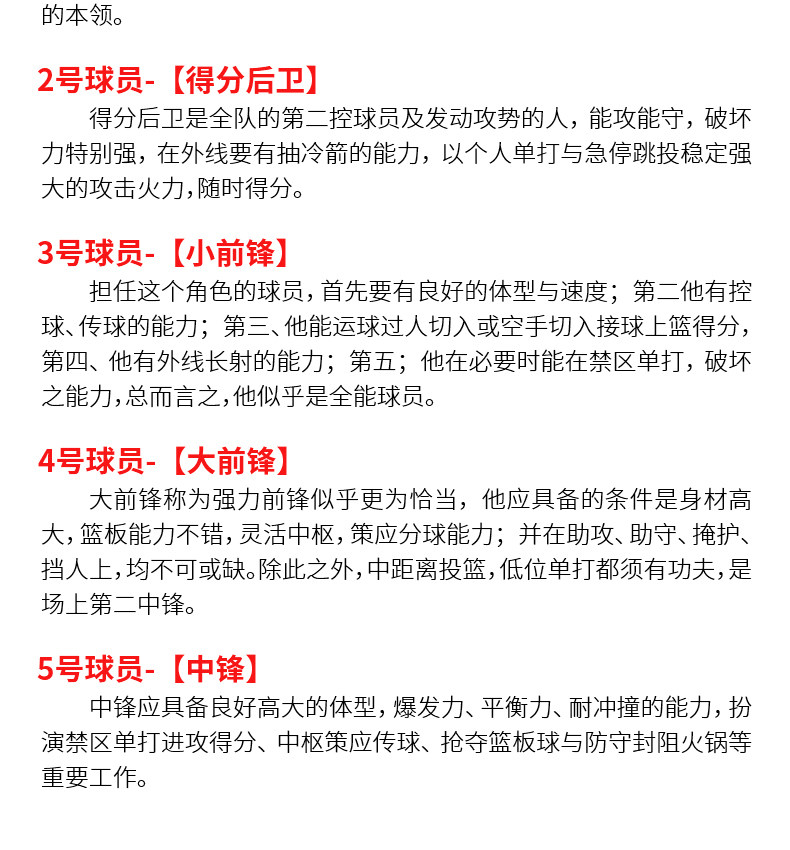 的本领。

2号球员-【得分后卫】

得分后卫是全队的第二控球员及发动攻势的人，能攻能守，破坏力特别强，在外线要有抽冷箭的能力，以个人单打与急停跳投稳定强大的攻击火力，随时得分。

3号球员-【小前锋】

担任这个角色的球员，首先要有良好的体型与速度；第二他有控球、传球的能力；第三、他能运球过人切入或空手切入接球上篮得分，第四、他有外线长射的能力；第五；他在必要时能在禁区单打，破坏之能力，总而言之，他似乎是全能球员。

4号球员-【大前锋】

大前锋称为强力前锋似乎更为恰当，他应具备的条件是身材高大，篮板能力不错，灵活中枢，策应分球能力；并在助攻、助守、掩护、挡人上，均不可或缺。除此之外，中距离投篮，低位单打都须有功夫，是场上第二中锋。

5号球员-【中锋】

中锋应具备良好高大的体型，爆发力、平衡力、耐冲撞的能力，扮演禁区单打进攻得分、中枢策应传球、抢夺篮板球与防守封阻火锅等重要工作。